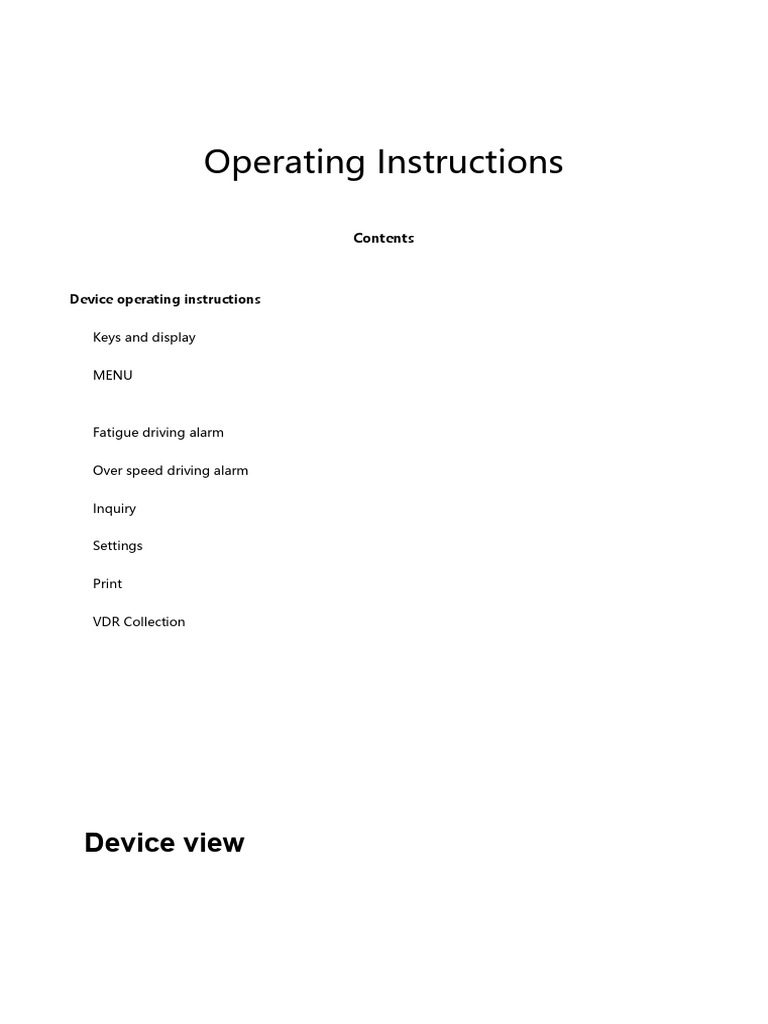 Operating Instructions

Contents

Device operating instructions

Keys and display

MENU

Fatigue driving alarm

Over speed driving alarm

Inquiry

Settings

Print

VDR Collection

Device view